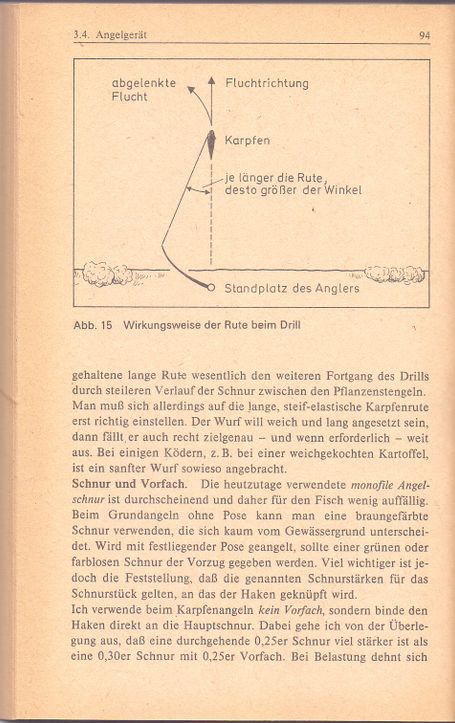 3.4. Angelgerät 94

abgelenkte Flucht

Fluchtrichtung

Karpfen

je länger die Rute, desto größer der Winkel

Standplatz des Anglers

Abb. 15 Wirkungsweise der Rute beim Drill

gehaltene lange Rute wesentlich den weiteren Fortgang des Drills durch steileren Verlauf der Schnur zwischen den Pflanzenstengeln. Man muß sich allerdings auf die lange, steif-elastische Karpfenrute erst richtig einstellen. Der Wurf will weich und lang angesetzt sein, dann fällt er auch recht zielgenau – und wenn erforderlich – weit aus. Bei einigen Ködern, z. B. bei einer weichgekochten Kartoffel, ist ein sanfter Wurf sowieso angebracht.

Schnur und Vorfach. Die heutzutage verwendete monofile Angelschnur ist durchscheinend und daher für den Fisch wenig auffällig. Beim Grundangeln ohne Pose kann man eine braungefärbte Schnur verwenden, die sich kaum vom Gewässergrund unterscheidet. Wird mit festliegender Pose geangelt, sollte einer grünen oder farblosen Schnur der Vorzug gegeben werden. Viel wichtiger ist jedoch die Feststellung, daß die genannten Schnurstärken für das Schnurstück gelten, an das der Haken geknüpft wird.

Ich verwende beim Karpfenangeln kein Vorfach, sondern binde den Haken direkt an die Hauptschnur. Dabei gehe ich von der Überlegung aus, daß eine durchgehende 0,25er Schnur viel stärker ist als eine 0,30er Schnur mit 0,25er Vorfach. Bei Belastung dehnt sich